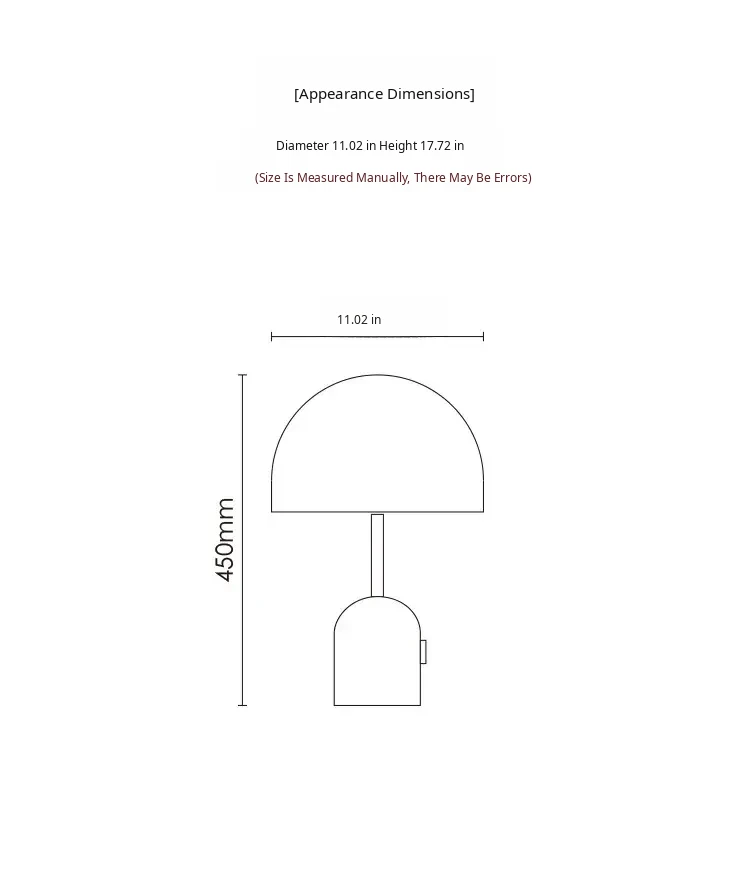 [Appearance Dimensions]

Diameter 11.02 in Height 17.72 in

(Size Is Measured Manually, There May Be Errors)

11.02 in

450mm